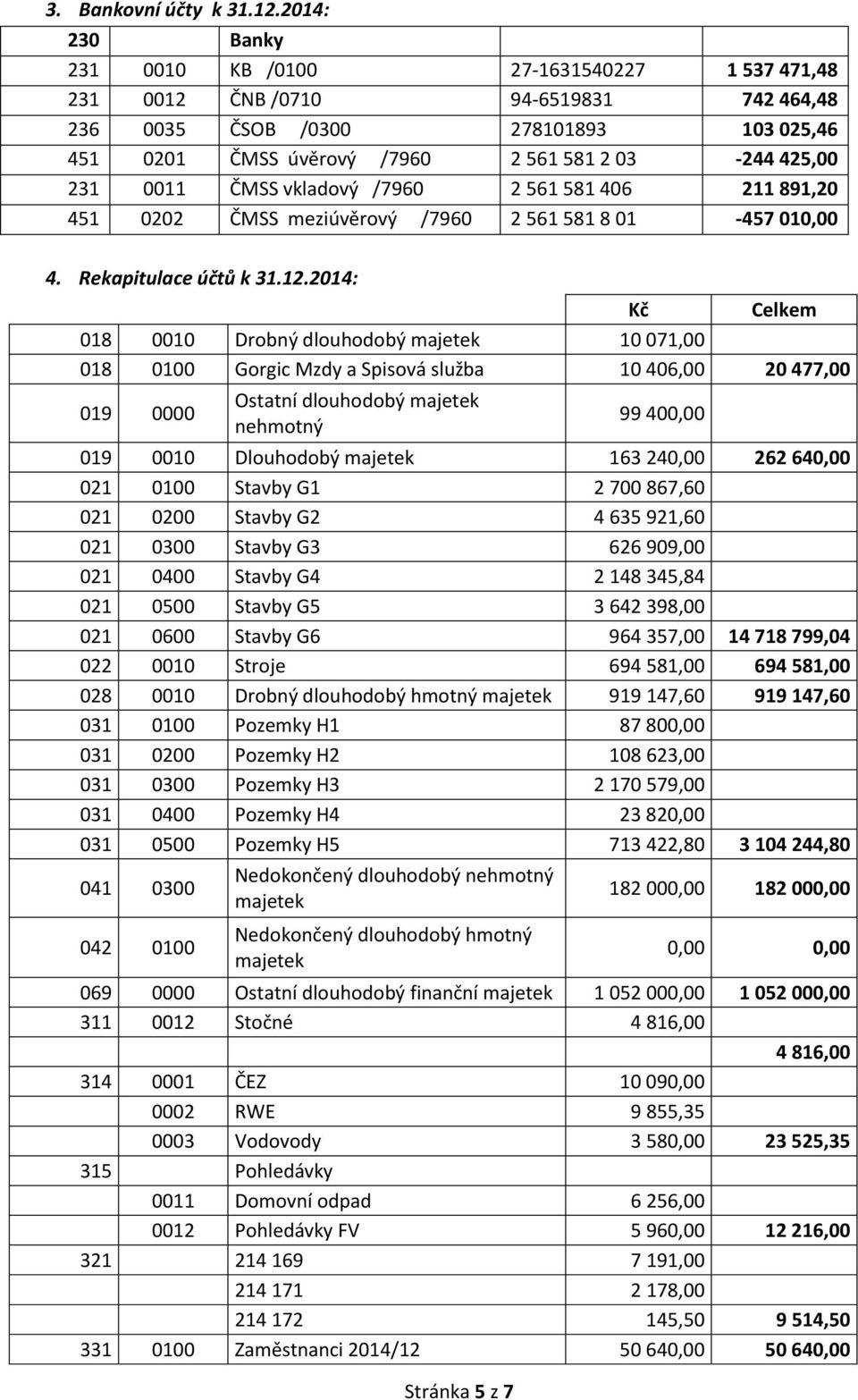 3. Bankovní účty k 31.12.2014:

| 230 | | Banky | | |
|---|---|---|---|---|
| 231 | 0010 | KB /0100 | 27-1631540227 | 1 537 471,48 |
| 231 | 0012 | ČNB /0710 | 94-6519831 | 742 464,48 |
| 236 | 0035 | ČSOB /0300 | 278101893 | 103 025,46 |
| 451 | 0201 | ČMSS úvěrový /7960 | 2 561 581 2 03 | -244 425,00 |
| 231 | 0011 | ČMSS vkladový /7960 | 2 561 581 406 | 211 891,20 |
| 451 | 0202 | ČMSS meziúvěrový /7960 | 2 561 581 8 01 | -457 010,00 |

4. Rekapitulace účtů k 31.12.2014:

| | | | Kč | Celkem |
|---|---|---|---|---|
| 018 | 0010 | Drobný dlouhodobý majetek | 10 071,00 | |
| 018 | 0100 | Gorgic Mzdy a Spisová služba | 10 406,00 | 20 477,00 |
| 019 | 0000 | Ostatní dlouhodobý majetek nehmotný | 99 400,00 | |
| 019 | 0010 | Dlouhodobý majetek | 163 240,00 | 262 640,00 |
| 021 | 0100 | Stavby G1 | 2 700 867,60 | |
| 021 | 0200 | Stavby G2 | 4 635 921,60 | |
| 021 | 0300 | Stavby G3 | 626 909,00 | |
| 021 | 0400 | Stavby G4 | 2 148 345,84 | |
| 021 | 0500 | Stavby G5 | 3 642 398,00 | |
| 021 | 0600 | Stavby G6 | 964 357,00 | 14 718 799,04 |
| 022 | 0010 | Stroje | 694 581,00 | 694 581,00 |
| 028 | 0010 | Drobný dlouhodobý hmotný majetek | 919 147,60 | 919 147,60 |
| 031 | 0100 | Pozemky H1 | 87 800,00 | |
| 031 | 0200 | Pozemky H2 | 108 623,00 | |
| 031 | 0300 | Pozemky H3 | 2 170 579,00 | |
| 031 | 0400 | Pozemky H4 | 23 820,00 | |
| 031 | 0500 | Pozemky H5 | 713 422,80 | 3 104 244,80 |
| 041 | 0300 | Nedokončený dlouhodobý nehmotný majetek | 182 000,00 | 182 000,00 |
| 042 | 0100 | Nedokončený dlouhodobý hmotný majetek | 0,00 | 0,00 |
| 069 | 0000 | Ostatní dlouhodobý finanční majetek | 1 052 000,00 | 1 052 000,00 |
| 311 | 0012 | Stočné | 4 816,00 | |
| | | | | 4 816,00 |
| 314 | 0001 | ČEZ | 10 090,00 | |
| | 0002 | RWE | 9 855,35 | |
| | 0003 | Vodovody | 3 580,00 | 23 525,35 |
| 315 | | Pohledávky | | |
| | 0011 | Domovní odpad | 6 256,00 | |
| | 0012 | Pohledávky FV | 5 960,00 | 12 216,00 |
| 321 | | 214 169 | 7 191,00 | |
| | | 214 171 | 2 178,00 | |
| | | 214 172 | 145,50 | 9 514,50 |
| 331 | 0100 | Zaměstnanci 2014/12 | 50 640,00 | 50 640,00 |

Stránka 5 z 7